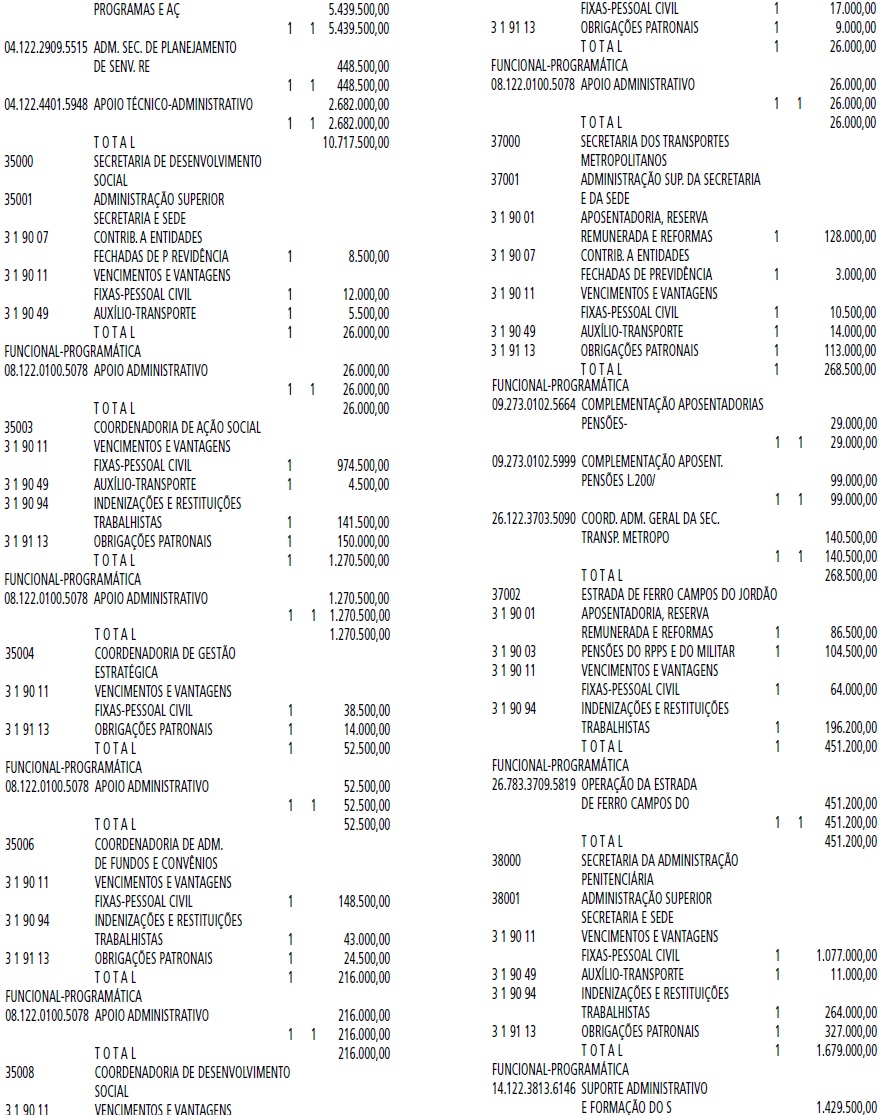 PROGRAMAS E AÇ 5.439.500,00
1 1 5.439.500,00
04.122.2909.5515 ADM. SEC. DE PLANEJAMENTO DE SENV. RE 448.500,00
1 1 448.500,00
04.122.4401.5948 APOIO TÉCNICO-ADMINISTRATIVO 2.682.000,00
1 1 2.682.000,00
T O T A L 10.717.500,00
35000 SECRETARIA DE DESENVOLVIMENTO SOCIAL
35001 ADMINISTRAÇÃO SUPERIOR SECRETARIA E SEDE
3 1 90 07 CONTRIB. A ENTIDADES FECHADAS DE P REVIDÊNCIA 1 8.500,00
3 1 90 11 VENCIMENTOS E VANTAGENS FIXAS-PESSOAL CIVIL 1 12.000,00
3 1 90 49 AUXÍLIO-TRANSPORTE 1 5.500,00
T O T A L 1 26.000,00
FUNCIONAL-PROGRAMÁTICA
08.122.0100.5078 APOIO ADMINISTRATIVO 26.000,00
1 1 26.000,00
T O T A L 26.000,00
35003 COORDENADORIA DE AÇÃO SOCIAL
3 1 90 11 VENCIMENTOS E VANTAGENS FIXAS-PESSOAL CIVIL 1 974.500,00
3 1 90 49 AUXÍLIO-TRANSPORTE 1 4.500,00
3 1 90 94 INDENIZAÇÕES E RESTITUIÇÕES TRABALHISTAS 1 141.500,00
3 1 91 13 OBRIGAÇÕES PATRONAIS 1 150.000,00
T O T A L 1 1.270.500,00
FUNCIONAL-PROGRAMÁTICA
08.122.0100.5078 APOIO ADMINISTRATIVO 1.270.500,00
1 1 1.270.500,00
T O T A L 1.270.500,00
35004 COORDENADORIA DE GESTÃO ESTRATÉGICA
3 1 90 11 VENCIMENTOS E VANTAGENS FIXAS-PESSOAL CIVIL 1 38.500,00
3 1 91 13 OBRIGAÇÕES PATRONAIS 1 14.000,00
T O T A L 1 52.500,00
FUNCIONAL-PROGRAMÁTICA
08.122.0100.5078 APOIO ADMINISTRATIVO 52.500,00
1 1 52.500,00
T O T A L 52.500,00
35006 COORDENADORIA DE ADM. DE FUNDOS E CONVÊNIOS
3 1 90 11 VENCIMENTOS E VANTAGENS FIXAS-PESSOAL CIVIL 1 148.500,00
3 1 90 94 INDENIZAÇÕES E RESTITUIÇÕES TRABALHISTAS 1 43.000,00
3 1 91 13 OBRIGAÇÕES PATRONAIS 1 24.500,00
T O T A L 1 216.000,00
FUNCIONAL-PROGRAMÁTICA
08.122.0100.5078 APOIO ADMINISTRATIVO 216.000,00
1 1 216.000,00
T O T A L 216.000,00
35008 COORDENADORIA DE DESENVOLVIMENTO SOCIAL
3 1 90 11 VENCIMENTOS E VANTAGENS

FIXAS-PESSOAL CIVIL 1 17.000,00
3 1 91 13 OBRIGAÇÕES PATRONAIS 1 9.000,00
T O T A L 1 26.000,00
FUNCIONAL-PROGRAMÁTICA
08.122.0100.5078 APOIO ADMINISTRATIVO 26.000,00
1 1 26.000,00
T O T A L 26.000,00
37000 SECRETARIA DOS TRANSPORTES METROPOLITANOS
37001 ADMINISTRAÇÃO SUP. DA SECRETARIA E DA SEDE
3 1 90 01 APOSENTADORIA, RESERVA REMUNERADA E REFORMAS 1 128.000,00
3 1 90 07 CONTRIB. A ENTIDADES FECHADAS DE PREVIDÊNCIA 1 3.000,00
3 1 90 11 VENCIMENTOS E VANTAGENS FIXAS-PESSOAL CIVIL 1 10.500,00
3 1 90 49 AUXÍLIO-TRANSPORTE 1 14.000,00
3 1 91 13 OBRIGAÇÕES PATRONAIS 1 113.000,00
T O T A L 1 268.500,00
FUNCIONAL-PROGRAMÁTICA
09.273.0102.5664 COMPLEMENTAÇÃO APOSENTADORIAS PENSÕES- 29.000,00
1 1 29.000,00
09.273.0102.5999 COMPLEMENTAÇÃO APOSENT. PENSÕES L.200/ 99.000,00
1 1 99.000,00
26.122.3703.5090 COORD. ADM. GERAL DA SEC. TRANSP. METROPO 140.500,00
1 1 140.500,00
T O T A L 268.500,00
37002 ESTRADA DE FERRO CAMPOS DO JORDÃO
3 1 90 01 APOSENTADORIA, RESERVA REMUNERADA E REFORMAS 1 86.500,00
3 1 90 03 PENSÕES DO RPPS E DO MILITAR 1 104.500,00
3 1 90 11 VENCIMENTOS E VANTAGENS FIXAS-PESSOAL CIVIL 1 64.000,00
3 1 90 94 INDENIZAÇÕES E RESTITUIÇÕES TRABALHISTAS 1 196.200,00
T O T A L 1 451.200,00
FUNCIONAL-PROGRAMÁTICA
26.783.3709.5819 OPERAÇÃO DA ESTRADA DE FERRO CAMPOS DO 451.200,00
1 1 451.200,00
T O T A L 451.200,00
38000 SECRETARIA DA ADMINISTRAÇÃO PENITENCIÁRIA
38001 ADMINISTRAÇÃO SUPERIOR SECRETARIA E SEDE
3 1 90 11 VENCIMENTOS E VANTAGENS FIXAS-PESSOAL CIVIL 1 1.077.000,00
3 1 90 49 AUXÍLIO-TRANSPORTE 1 11.000,00
3 1 90 94 INDENIZAÇÕES E RESTITUIÇÕES TRABALHISTAS 1 264.000,00
3 1 91 13 OBRIGAÇÕES PATRONAIS 1 327.000,00
T O T A L 1 1.679.000,00
FUNCIONAL-PROGRAMÁTICA
14.122.3813.6146 SUPORTE ADMINISTRATIVO E FORMAÇÃO DO S 1.429.500,00